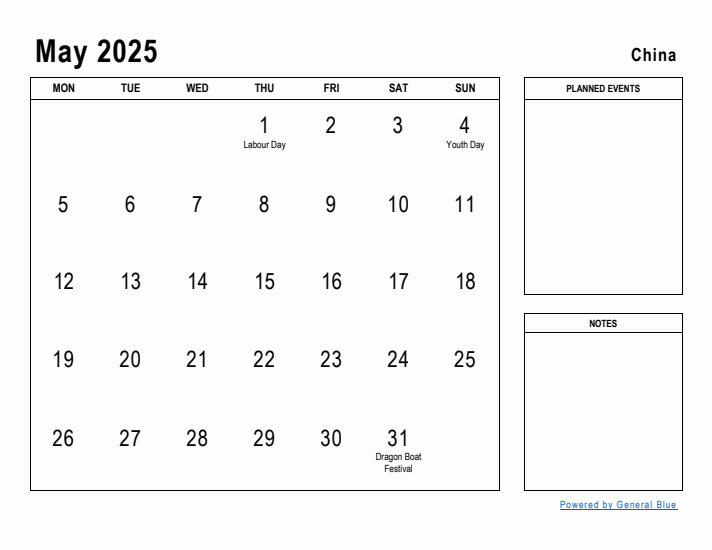 May 2025

China

| MON | TUE | WED | THU | FRI | SAT | SUN |
|---|---|---|---|---|---|---|
| | | | 1 Labour Day | 2 | 3 | 4 Youth Day |
| 5 | 6 | 7 | 8 | 9 | 10 | 11 |
| 12 | 13 | 14 | 15 | 16 | 17 | 18 |
| 19 | 20 | 21 | 22 | 23 | 24 | 25 |
| 26 | 27 | 28 | 29 | 30 | 31 Dragon Boat Festival | |

PLANNED EVENTS

NOTES

Powered by General Blue